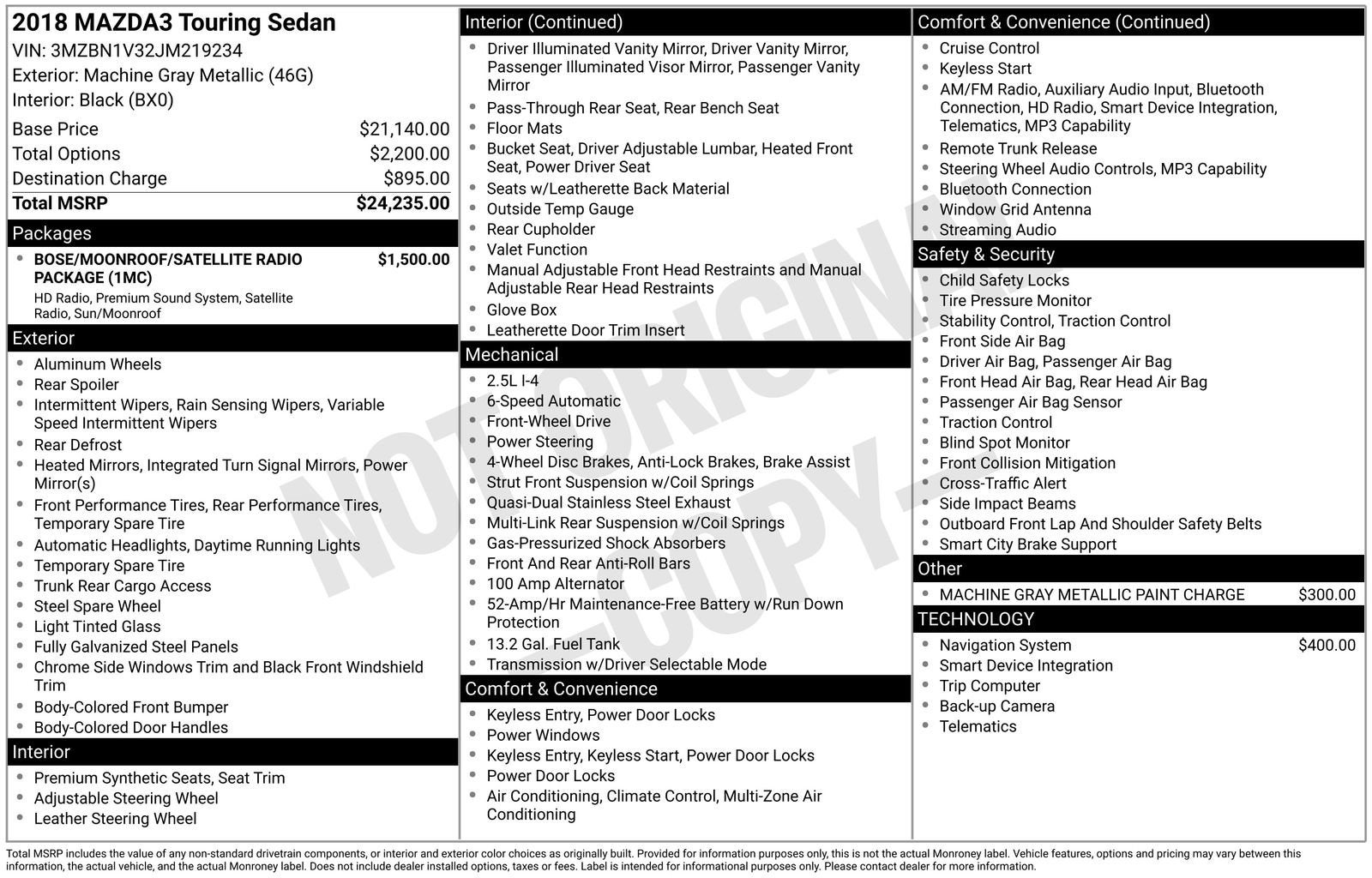 2018 MAZDA3 Touring Sedan
VIN: 3MZBN1V32JM219234
Exterior: Machine Gray Metallic (46G)
Interior: Black (BX0)

Base Price $21,140.00
Total Options $2,200.00
Destination Charge $895.00
Total MSRP $24,235.00

Packages
• BOSE/MOONROOF/SATELLITE RADIO PACKAGE (1MC) $1,500.00
HD Radio, Premium Sound System, Satellite Radio, Sun/Moonroof

Exterior
• Aluminum Wheels
• Rear Spoiler
• Intermittent Wipers, Rain Sensing Wipers, Variable Speed Intermittent Wipers
• Rear Defrost
• Heated Mirrors, Integrated Turn Signal Mirrors, Power Mirror(s)
• Front Performance Tires, Rear Performance Tires, Temporary Spare Tire
• Automatic Headlights, Daytime Running Lights
• Temporary Spare Tire
• Trunk Rear Cargo Access
• Steel Spare Wheel
• Light Tinted Glass
• Fully Galvanized Steel Panels
• Chrome Side Windows Trim and Black Front Windshield Trim
• Body-Colored Front Bumper
• Body-Colored Door Handles

Interior
• Premium Synthetic Seats, Seat Trim
• Adjustable Steering Wheel
• Leather Steering Wheel

Interior (Continued)
• Driver Illuminated Vanity Mirror, Driver Vanity Mirror, Passenger Illuminated Visor Mirror, Passenger Vanity Mirror
• Pass-Through Rear Seat, Rear Bench Seat
• Floor Mats
• Bucket Seat, Driver Adjustable Lumbar, Heated Front Seat, Power Driver Seat
• Seats w/Leatherette Back Material
• Outside Temp Gauge
• Rear Cupholder
• Valet Function
• Manual Adjustable Front Head Restraints and Manual Adjustable Rear Head Restraints
• Glove Box
• Leatherette Door Trim Insert

Mechanical
• 2.5L I-4
• 6-Speed Automatic
• Front-Wheel Drive
• Power Steering
• 4-Wheel Disc Brakes, Anti-Lock Brakes, Brake Assist
• Strut Front Suspension w/Coil Springs
• Quasi-Dual Stainless Steel Exhaust
• Multi-Link Rear Suspension w/Coil Springs
• Gas-Pressurized Shock Absorbers
• Front And Rear Anti-Roll Bars
• 100 Amp Alternator
• 52-Amp/Hr Maintenance-Free Battery w/Run Down Protection
• 13.2 Gal. Fuel Tank
• Transmission w/Driver Selectable Mode

Comfort & Convenience
• Keyless Entry, Power Door Locks
• Power Windows
• Keyless Entry, Keyless Start, Power Door Locks
• Power Door Locks
• Air Conditioning, Climate Control, Multi-Zone Air Conditioning

Comfort & Convenience (Continued)
• Cruise Control
• Keyless Start
• AM/FM Radio, Auxiliary Audio Input, Bluetooth Connection, HD Radio, Smart Device Integration, Telematics, MP3 Capability
• Remote Trunk Release
• Steering Wheel Audio Controls, MP3 Capability
• Bluetooth Connection
• Window Grid Antenna
• Streaming Audio

Safety & Security
• Child Safety Locks
• Tire Pressure Monitor
• Stability Control, Traction Control
• Front Side Air Bag
• Driver Air Bag, Passenger Air Bag
• Front Head Air Bag, Rear Head Air Bag
• Passenger Air Bag Sensor
• Traction Control
• Blind Spot Monitor
• Front Collision Mitigation
• Cross-Traffic Alert
• Side Impact Beams
• Outboard Front Lap And Shoulder Safety Belts
• Smart City Brake Support

Other
• MACHINE GRAY METALLIC PAINT CHARGE $300.00

TECHNOLOGY
• Navigation System $400.00
• Smart Device Integration
• Trip Computer
• Back-up Camera
• Telematics

Total MSRP includes the value of any non-standard drivetrain components, or interior and exterior color choices as originally built. Provided for information purposes only, this is not the actual Monroney label. Vehicle features, options and pricing may vary between this information, the actual vehicle, and the actual Monroney label. Does not include dealer installed options, taxes or fees. Label is intended for informational purposes only. Please contact dealer for more information.

NOT ORIGINAL - COPY -